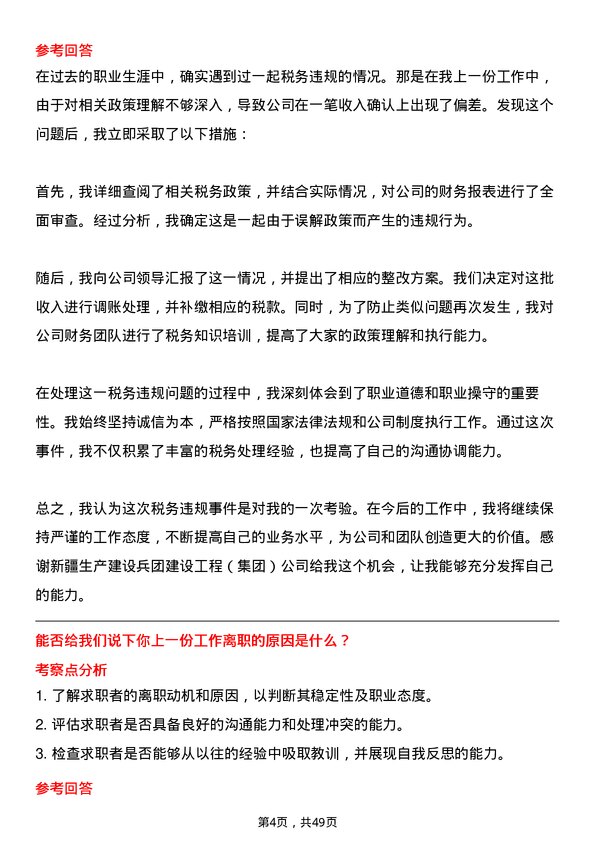 参考回答

在过去的职业生涯中，确实遇到过一起税务违规的情况。那是在我上一份工作中，由于对相关政策理解不够深入，导致公司在一笔收入确认上出现了偏差。发现这个问题后，我立即采取了以下措施：

首先，我详细查阅了相关税务政策，并结合实际情况，对公司的财务报表进行了全面审查。经过分析，我确定这是一起由于误解政策而产生的违规行为。

随后，我向公司领导汇报了这一情况，并提出了相应的整改方案。我们决定对这批收入进行调账处理，并补缴相应的税款。同时，为了防止类似问题再次发生，我对公司财务团队进行了税务知识培训，提高了大家的政策理解和执行能力。

在处理这一税务违规问题的过程中，我深刻体会到了职业道德和职业操守的重要性。我始终坚持诚信为本，严格按照国家法律法规和公司制度执行工作。通过这次事件，我不仅积累了丰富的税务处理经验，也提高了自己的沟通协调能力。

总之，我认为这次税务违规事件是对我的一次考验。在今后的工作中，我将继续保持严谨的工作态度，不断提高自己的业务水平，为公司和团队创造更大的价值。感谢新疆生产建设兵团建设工程（集团）公司给我这个机会，让我能够充分发挥自己的能力。

能否给我们说下你上一份工作离职的原因是什么？

考察点分析

1. 了解求职者的离职动机和原因，以判断其稳定性及职业态度。

2. 评估求职者是否具备良好的沟通能力和处理冲突的能力。

3. 检查求职者是否能够从以往的经验中吸取教训，并展现自我反思的能力。

参考回答

第4页，共49页